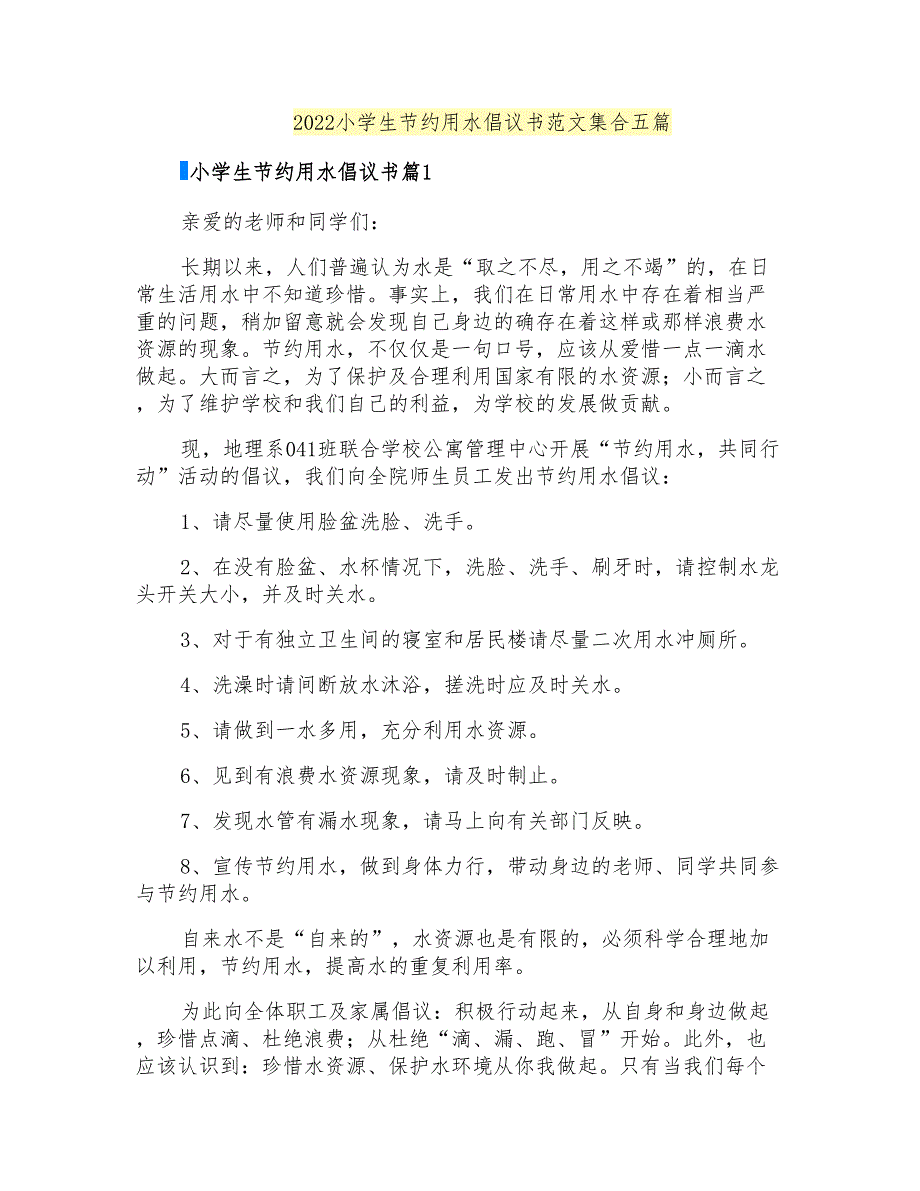 2022小学生节约用水倡议书范文集合五篇

小学生节约用水倡议书篇1

亲爱的老师和同学们：

长期以来，人们普遍认为水是“取之不尽，用之不竭”的，在日常生活用水中不知道珍惜。事实上，我们在日常用水中存在着相当严重的问题，稍加留意就会发现自己身边的确存在着这样或那样浪费水资源的现象。节约用水，不仅仅是一句口号，应该从爱惜一点一滴水做起。大而言之，为了保护及合理利用国家有限的水资源；小而言之，为了维护学校和我们自己的利益，为学校的发展做贡献。

现，地理系041班联合学校公寓管理中心开展“节约用水，共同行动”活动的倡议，我们向全院师生员工发出节约用水倡议：

1、请尽量使用脸盆洗脸、洗手。

2、在没有脸盆、水杯情况下，洗脸、洗手、刷牙时，请控制水龙头开关大小，并及时关水。

3、对于有独立卫生间的寝室和居民楼请尽量二次用水冲厕所。

4、洗澡时请间断放水沐浴，搓洗时应及时关水。

5、请做到一水多用，充分利用水资源。

6、见到有浪费水资源现象，请及时制止。

7、发现水管有漏水现象，请马上向有关部门反映。

8、宣传节约用水，做到身体力行，带动身边的老师、同学共同参与节约用水。

自来水不是“自来的”，水资源也是有限的，必须科学合理地加以利用，节约用水，提高水的重复利用率。

为此向全体职工及家属倡议：积极行动起来，从自身和身边做起，珍惜点滴、杜绝浪费；从杜绝“滴、漏、跑、冒”开始。此外，也应该认识到：珍惜水资源、保护水环境从你我做起。只有当我们每个